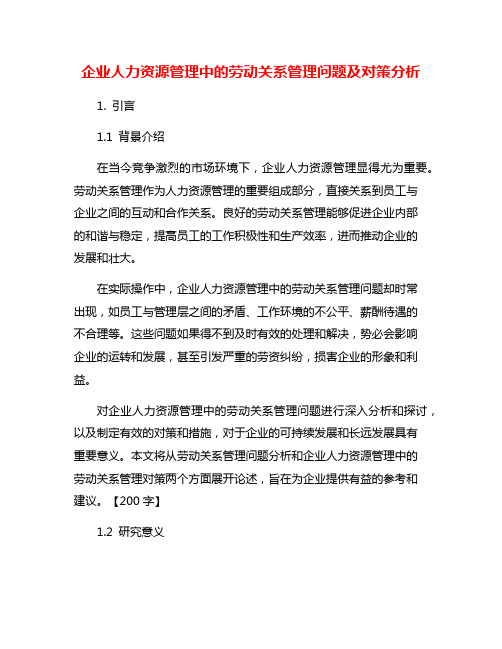 企业人力资源管理中的劳动关系管理问题及对策分析

1. 引言

1.1 背景介绍

在当今竞争激烈的市场环境下，企业人力资源管理显得尤为重要。劳动关系管理作为人力资源管理的重要组成部分，直接关系到员工与企业之间的互动和合作关系。良好的劳动关系管理能够促进企业内部的和谐与稳定，提高员工的工作积极性和生产效率，进而推动企业的发展和壮大。

在实际操作中，企业人力资源管理中的劳动关系管理问题却时常出现，如员工与管理层之间的矛盾、工作环境的不公平、薪酬待遇的不合理等。这些问题如果得不到及时有效的处理和解决，势必会影响企业的运转和发展，甚至引发严重的劳资纠纷，损害企业的形象和利益。

对企业人力资源管理中的劳动关系管理问题进行深入分析和探讨，以及制定有效的对策和措施，对于企业的可持续发展和长远发展具有重要意义。本文将从劳动关系管理问题分析和企业人力资源管理中的劳动关系管理对策两个方面展开论述，旨在为企业提供有益的参考和建议。【200 字】

1.2 研究意义